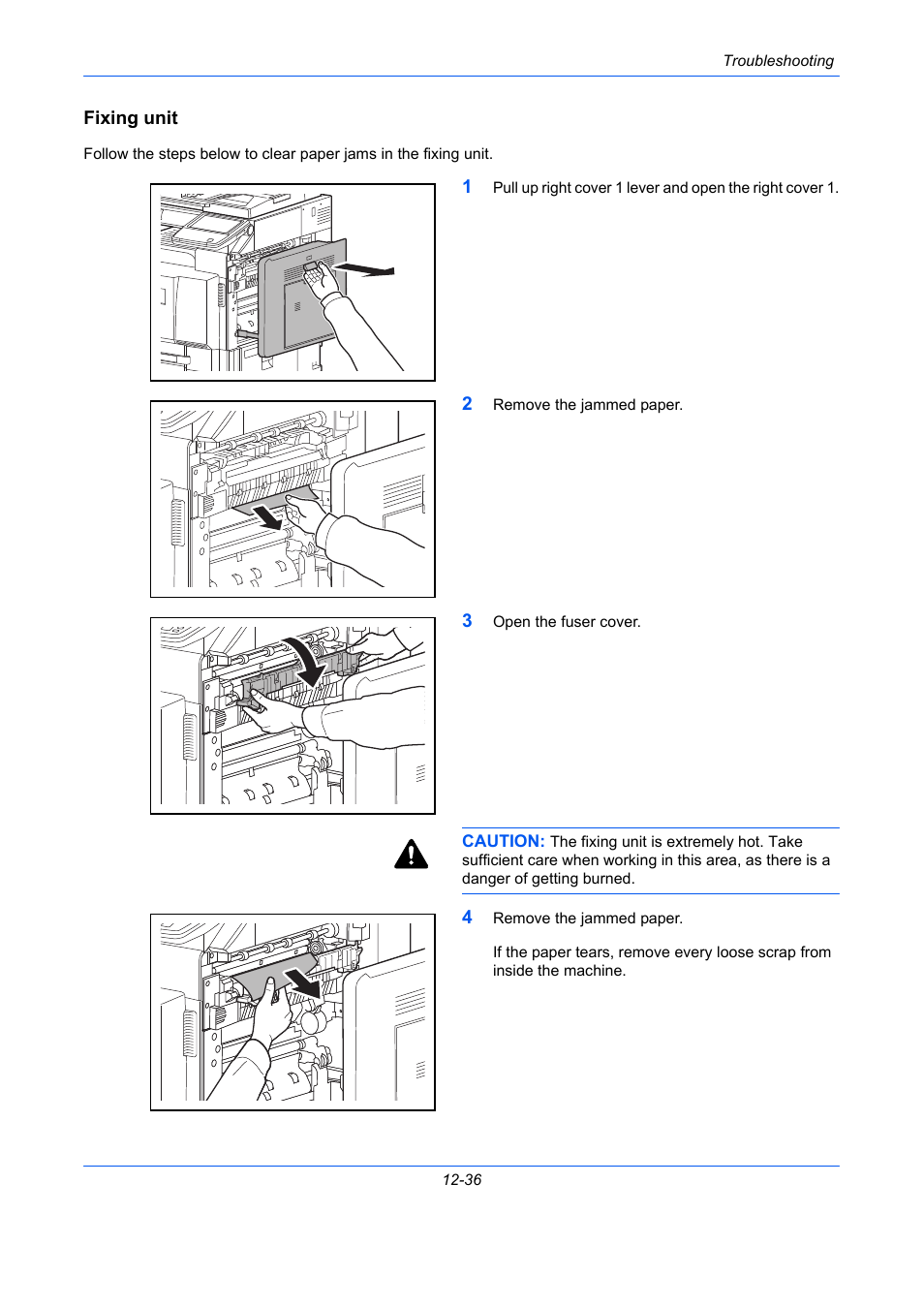 Troubleshooting

Fixing unit

Follow the steps below to clear paper jams in the fixing unit.

1 Pull up right cover 1 lever and open the right cover 1.

2 Remove the jammed paper.

3 Open the fuser cover.

CAUTION: The fixing unit is extremely hot. Take sufficient care when working in this area, as there is a danger of getting burned.

4 Remove the jammed paper.

If the paper tears, remove every loose scrap from inside the machine.

12-36